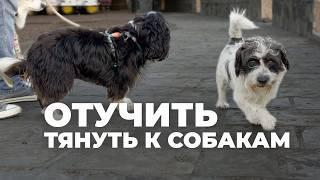 ОТУЧИТЬ
ТЯНУТЬ К СОБАКАМ